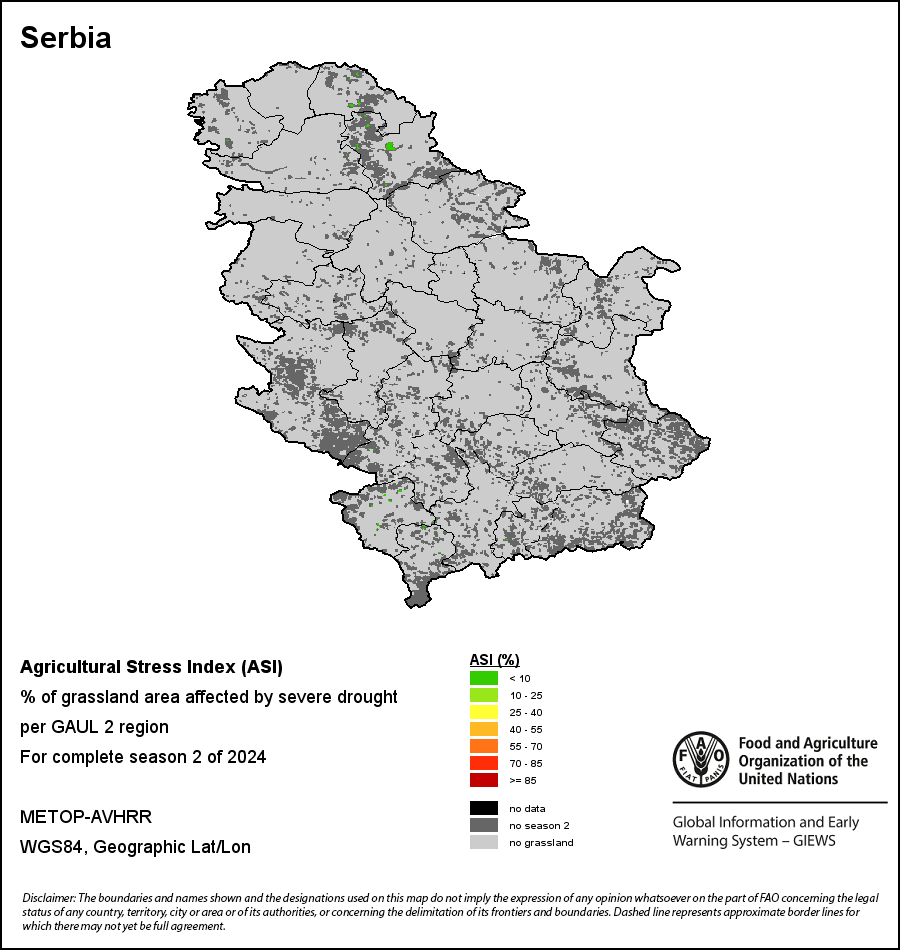 Serbia

Agricultural Stress Index (ASI)
% of grassland area affected by severe drought
per GAUL 2 region
For complete season 2 of 2024

METOP-AVHRR
WGS84, Geographic Lat/Lon

ASI (%)
< 10
10 - 25
25 - 40
40 - 55
55 - 70
70 - 85
>= 85

no data
no season 2
no grassland

FAO
FIAT PANIS
Food and Agriculture Organization of the United Nations

Global Information and Early Warning System – GIEWS

Disclaimer: The boundaries and names shown and the designations used on this map do not imply the expression of any opinion whatsoever on the part of FAO concerning the legal status of any country, territory, city or area or of its authorities, or concerning the delimitation of its frontiers and boundaries. Dashed line represents approximate border lines for which there may not yet be full agreement.